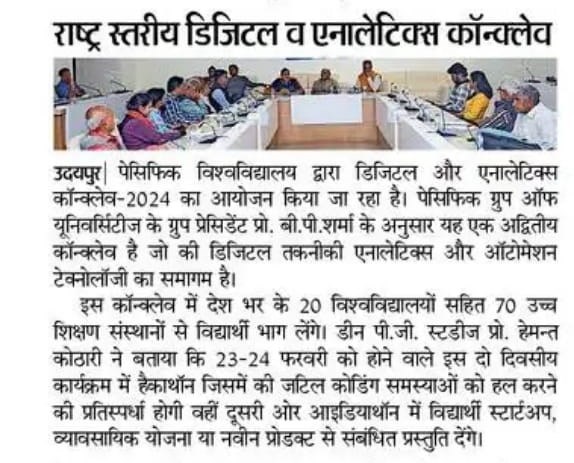 राष्ट्र स्तरीय डिजिटल व एनालेटिक्स कॉन्क्लेव

उदयपुर| पेसिफिक विश्वविद्यालय द्वारा डिजिटल और एनालेटिक्स कॉन्क्लेव-2024 का आयोजन किया जा रहा है। पेसिफिक ग्रुप ऑफ यूनिवर्सिटीज के ग्रुप प्रेसिडेंट प्रो. बी.पी.शर्मा के अनुसार यह एक अद्वितीय कॉन्क्लेव है जो की डिजिटल तकनीकी एनालेटिक्स और ऑटोमेशन टेक्नोलॉजी का समागम है।

इस कॉन्क्लेव में देश भर के 20 विश्वविद्यालयों सहित 70 उच्च शिक्षण संस्थानों से विद्यार्थी भाग लेंगे। डीन पी.जी. स्टडीज प्रो. हेमन्त कोठारी ने बताया कि 23-24 फरवरी को होने वाले इस दो दिवसीय कार्यक्रम में हैकाथॉन जिसमें की जटिल कोडिंग समस्याओं को हल करने की प्रतिस्पर्धा होगी वहीं दूसरी ओर आइडियाथॉन में विद्यार्थी स्टार्टअप, व्यावसायिक योजना या नवीन प्रोडक्ट से संबंधित प्रस्तुति देंगे।